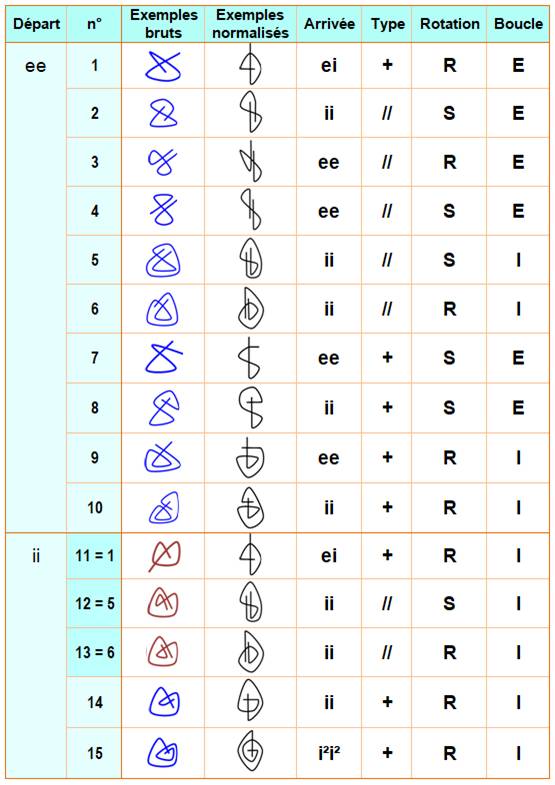 | Départ | n° | Exemples bruts | Exemples normalisés | Arrivée | Type | Rotation | Boucle |
|---|---|---|---|---|---|---|---|
| ee | 1 | | | ei | + | R | E |
| | 2 | | | ii | // | S | E |
| | 3 | | | ee | // | R | E |
| | 4 | | | ee | // | S | E |
| | 5 | | | ii | // | S | I |
| | 6 | | | ii | // | R | I |
| | 7 | | | ee | + | S | E |
| | 8 | | | ii | + | S | E |
| | 9 | | | ee | + | R | I |
| | 10 | | | ii | + | R | I |
| ii | 11 = 1 | | | ei | + | R | I |
| | 12 = 5 | | | ii | // | S | I |
| | 13 = 6 | | | ii | // | R | I |
| | 14 | | | ii | + | R | I |
| | 15 | | | i²i² | + | R | I |